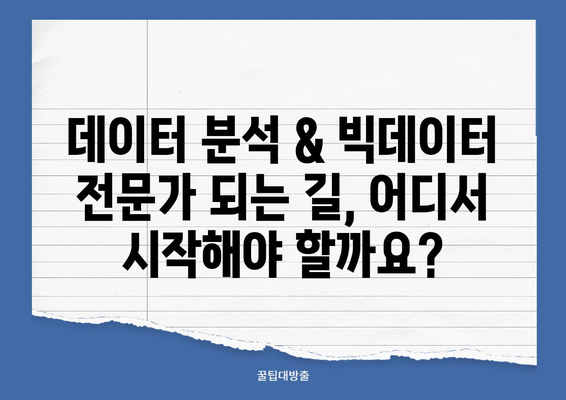 데이터 분석 & 빅데이터 전문가 되는 길, 어디서 시작해야 할까요?

꿀팁대방출